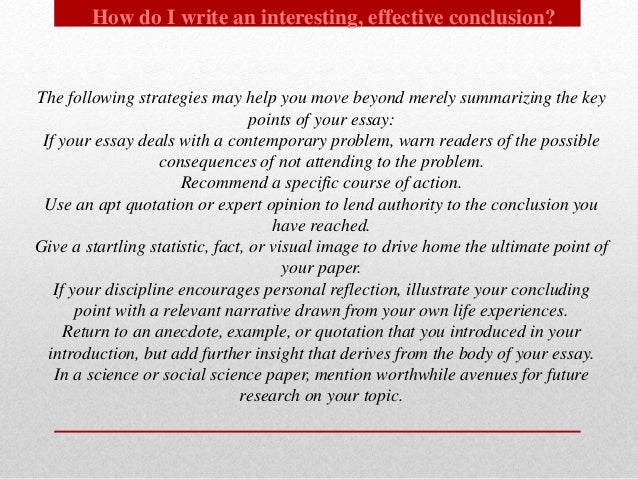 How do I write an interesting, effective conclusion?

The following strategies may help you move beyond merely summarizing the key points of your essay:
If your essay deals with a contemporary problem, warn readers of the possible consequences of not attending to the problem.
Recommend a specific course of action.
Use an apt quotation or expert opinion to lend authority to the conclusion you have reached.
Give a startling statistic, fact, or visual image to drive home the ultimate point of your paper.
If your discipline encourages personal reflection, illustrate your concluding point with a relevant narrative drawn from your own life experiences.
Return to an anecdote, example, or quotation that you introduced in your introduction, but add further insight that derives from the body of your essay.
In a science or social science paper, mention worthwhile avenues for future research on your topic.